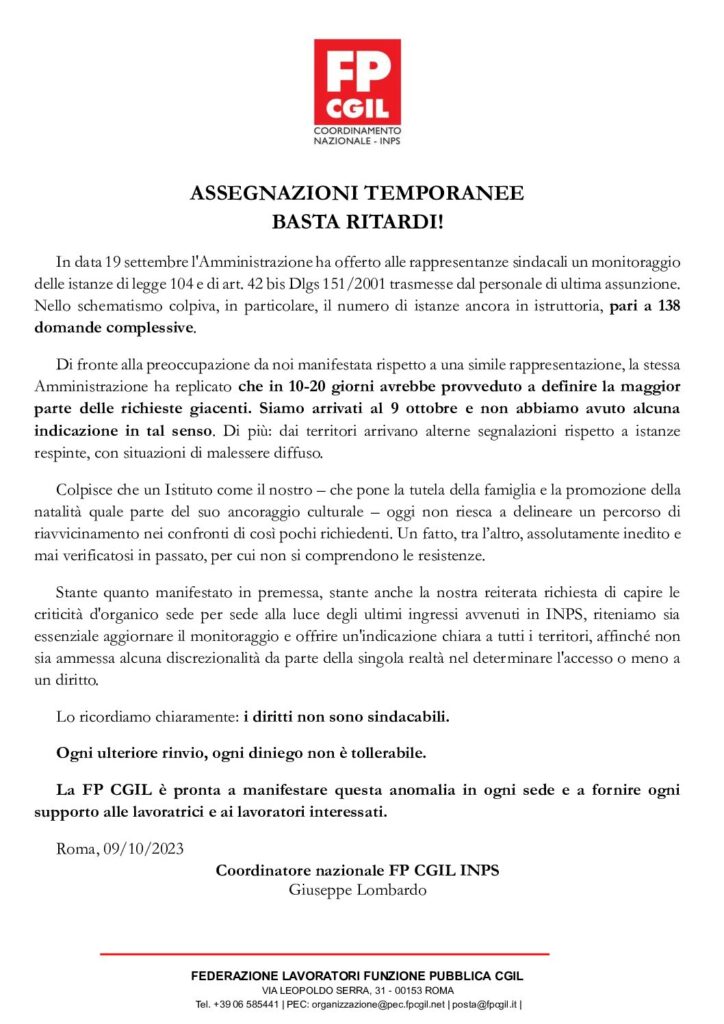 FP CGIL
COORDINAMENTO NAZIONALE - INPS

ASSEGNAZIONI TEMPORANEE
BASTA RITARDI!

In data 19 settembre l'Amministrazione ha offerto alle rappresentanze sindacali un monitoraggio delle istanze di legge 104 e di art. 42 bis Dlgs 151/2001 trasmesse dal personale di ultima assunzione. Nello schematismo colpiva, in particolare, il numero di istanze ancora in istruttoria, pari a 138 domande complessive.

Di fronte alla preoccupazione da noi manifestata rispetto a una simile rappresentazione, la stessa Amministrazione ha replicato che in 10-20 giorni avrebbe provveduto a definire la maggior parte delle richieste giacenti. Siamo arrivati al 9 ottobre e non abbiamo avuto alcuna indicazione in tal senso. Di più: dai territori arrivano alterne segnalazioni rispetto a istanze respinte, con situazioni di malessere diffuso.

Colpisce che un Istituto come il nostro – che pone la tutela della famiglia e la promozione della natalità quale parte del suo ancoraggio culturale – oggi non riesca a delineare un percorso di riavvicinamento nei confronti di così pochi richiedenti. Un fatto, tra l'altro, assolutamente inedito e mai verificatosi in passato, per cui non si comprendono le resistenze.

Stante quanto manifestato in premessa, stante anche la nostra reiterata richiesta di capire le criticità d'organico sede per sede alla luce degli ultimi ingressi avvenuti in INPS, riteniamo sia essenziale aggiornare il monitoraggio e offrire un'indicazione chiara a tutti i territori, affinché non sia ammessa alcuna discrezionalità da parte della singola realtà nel determinare l'accesso o meno a un diritto.

Lo ricordiamo chiaramente: i diritti non sono sindacabili.

Ogni ulteriore rinvio, ogni diniego non è tollerabile.

La FP CGIL è pronta a manifestare questa anomalia in ogni sede e a fornire ogni supporto alle lavoratrici e ai lavoratori interessati.

Roma, 09/10/2023

Coordinatore nazionale FP CGIL INPS
Giuseppe Lombardo

FEDERAZIONE LAVORATORI FUNZIONE PUBBLICA CGIL
VIA LEOPOLDO SERRA, 31 - 00153 ROMA
Tel. +39 06 585441 | PEC: organizzazione@pec.fpcgil.net | posta@fpcgil.it |